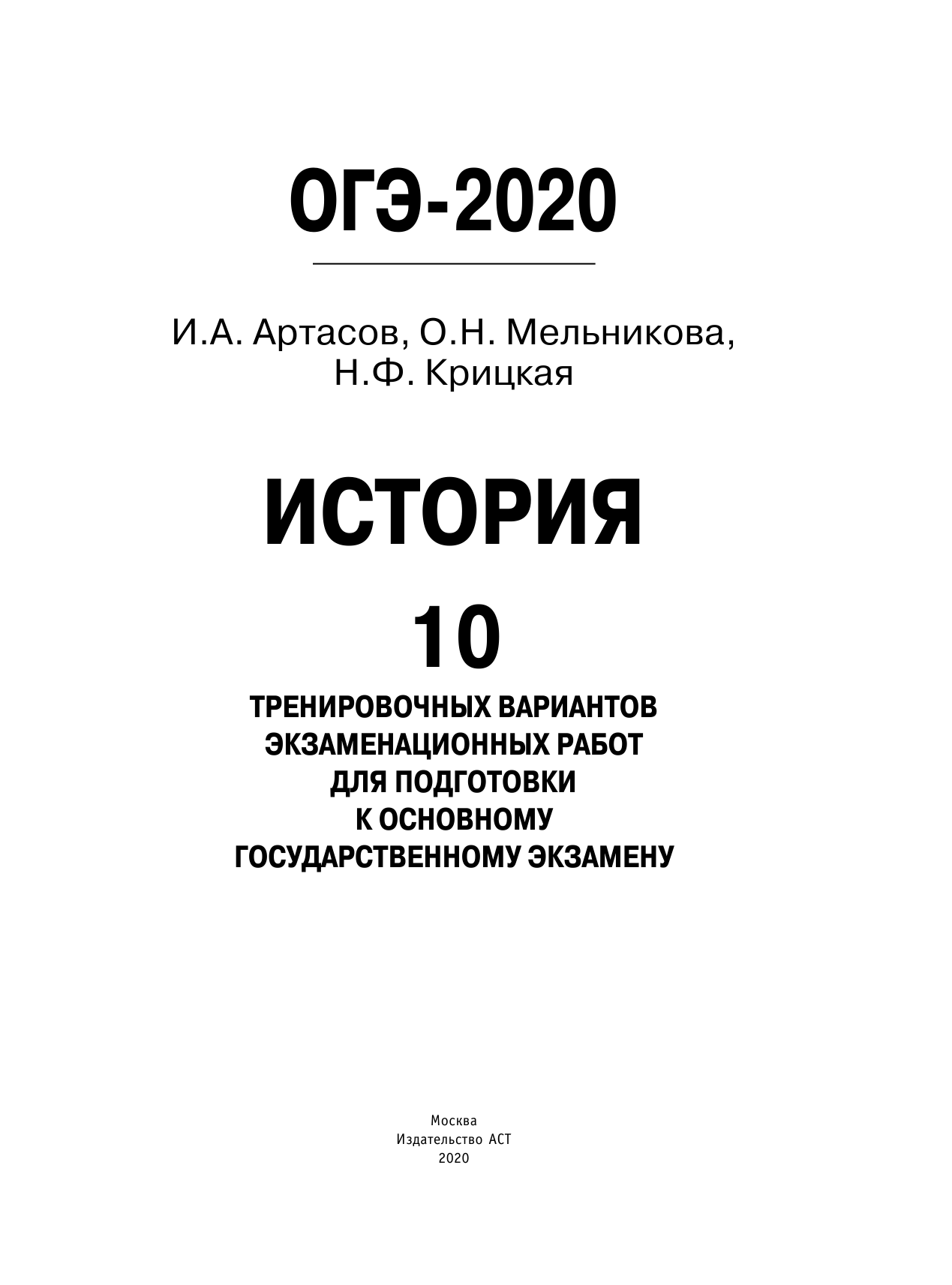 ОГЭ-2020

И.А. Артасов, О.Н. Мельникова, Н.Ф. Крицкая

ИСТОРИЯ

10

ТРЕНИРОВОЧНЫХ ВАРИАНТОВ ЭКЗАМЕНАЦИОННЫХ РАБОТ ДЛЯ ПОДГОТОВКИ К ОСНОВНОМУ ГОСУДАРСТВЕННОМУ ЭКЗАМЕНУ

Москва
Издательство АСТ
2020